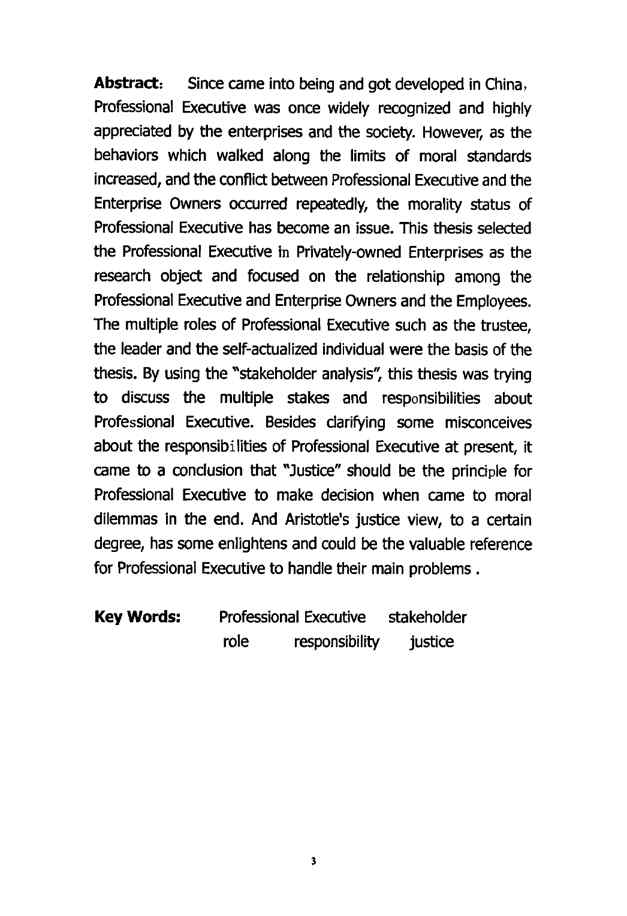 **Abstract:** Since came into being and got developed in China, Professional Executive was once widely recognized and highly appreciated by the enterprises and the society. However, as the behaviors which walked along the limits of moral standards increased, and the conflict between Professional Executive and the Enterprise Owners occurred repeatedly, the morality status of Professional Executive has become an issue. This thesis selected the Professional Executive in Privately-owned Enterprises as the research object and focused on the relationship among the Professional Executive and Enterprise Owners and the Employees. The multiple roles of Professional Executive such as the trustee, the leader and the self-actualized individual were the basis of the thesis. By using the "stakeholder analysis", this thesis was trying to discuss the multiple stakes and responsibilities about Professional Executive. Besides clarifying some misconceives about the responsibilities of Professional Executive at present, it came to a conclusion that "Justice" should be the principle for Professional Executive to make decision when came to moral dilemmas in the end. And Aristotle's justice view, to a certain degree, has some enlightens and could be the valuable reference for Professional Executive to handle their main problems .

**Key Words:** Professional Executive stakeholder role responsibility justice

3